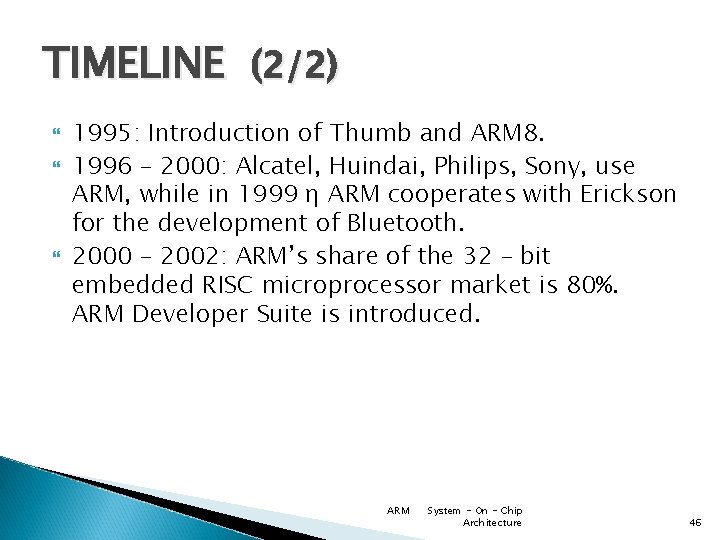 TIMELINE (2/2)

1995: Introduction of Thumb and ARM8.

1996 – 2000: Alcatel, Huindai, Philips, Sony, use ARM, while in 1999 η ARM cooperates with Erickson for the development of Bluetooth.

2000 – 2002: ARM's share of the 32 – bit embedded RISC microprocessor market is 80%. ARM Developer Suite is introduced.

ARM System – On – Chip Architecture

46